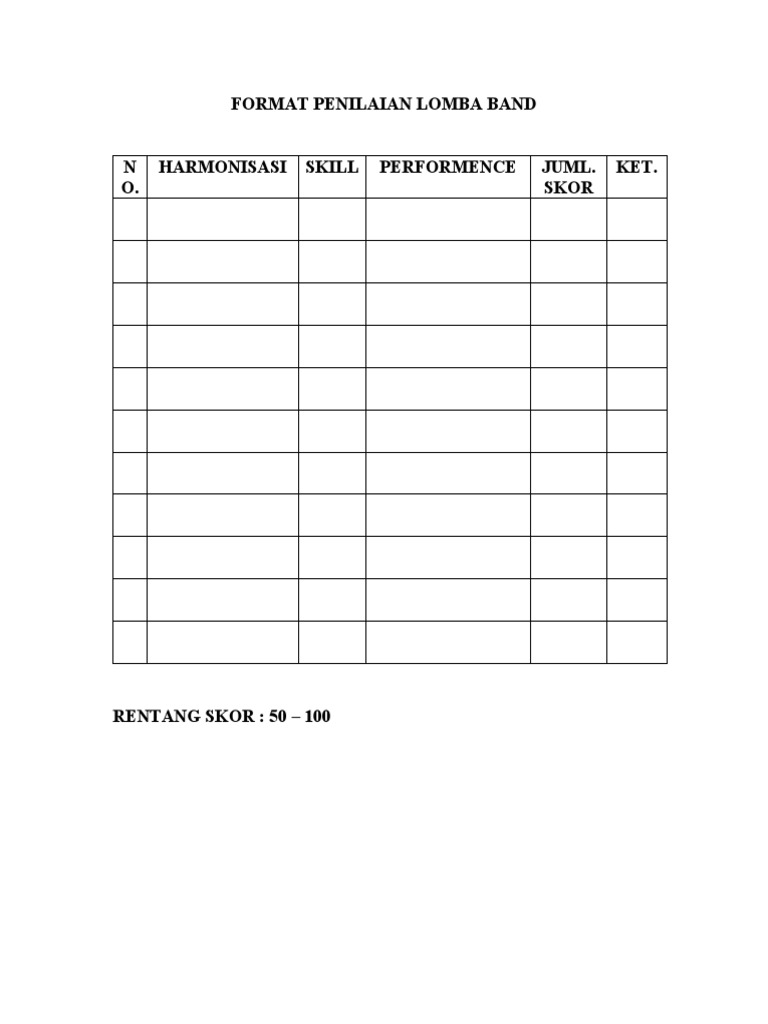 FORMAT PENILAIAN LOMBA BAND

| NO. | HARMONISASI | SKILL | PERFORMENCE | JUML. SKOR | KET. |
|---|---|---|---|---|---|
| | | | | | |
| | | | | | |
| | | | | | |
| | | | | | |
| | | | | | |
| | | | | | |
| | | | | | |
| | | | | | |
| | | | | | |
| | | | | | |
| | | | | | |

RENTANG SKOR : 50 – 100